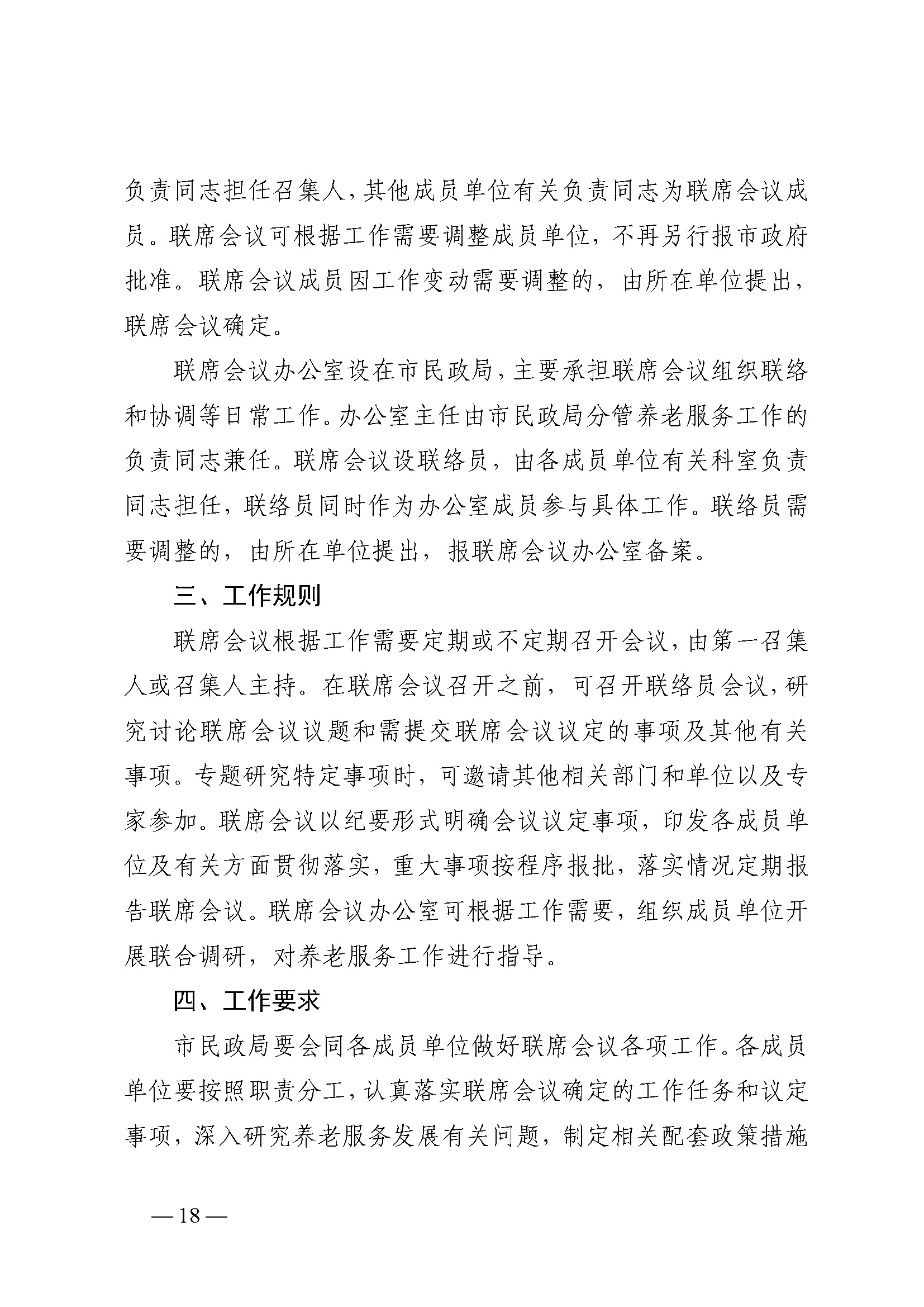 负责同志担任召集人，其他成员单位有关负责同志为联席会议成员。联席会议可根据工作需要调整成员单位，不再另行报市政府批准。联席会议成员因工作变动需要调整的，由所在单位提出，联席会议确定。

联席会议办公室设在市民政局，主要承担联席会议组织联络和协调等日常工作。办公室主任由市民政局分管养老服务工作的负责同志兼任。联席会议设联络员，由各成员单位有关科室负责同志担任，联络员同时作为办公室成员参与具体工作。联络员需要调整的，由所在单位提出，报联席会议办公室备案。

三、工作规则

联席会议根据工作需要定期或不定期召开会议，由第一召集人或召集人主持。在联席会议召开之前，可召开联络员会议，研究讨论联席会议议题和需提交联席会议议定的事项及其他有关事项。专题研究特定事项时，可邀请其他相关部门和单位以及专家参加。联席会议以纪要形式明确会议议定事项，印发各成员单位及有关方面贯彻落实，重大事项按程序报批，落实情况定期报告联席会议。联席会议办公室可根据工作需要，组织成员单位开展联合调研，对养老服务工作进行指导。

四、工作要求

市民政局要会同各成员单位做好联席会议各项工作。各成员单位要按照职责分工，认真落实联席会议确定的工作任务和议定事项，深入研究养老服务发展有关问题，制定相关配套政策措施

— 18 —